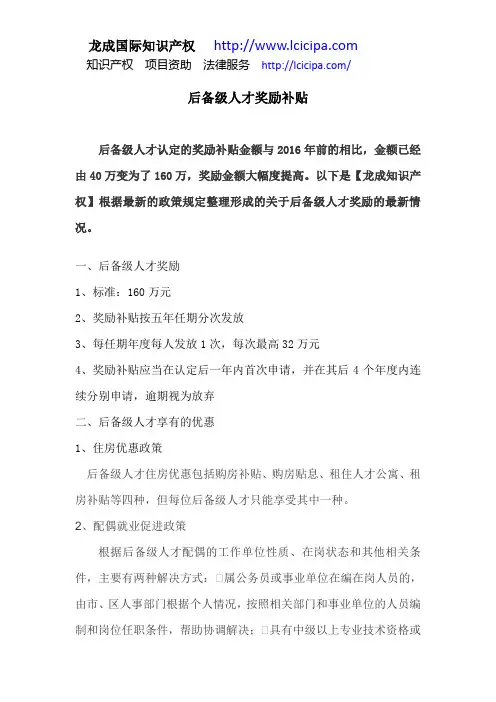 龙成国际知识产权 http://www.lcicipa.com
知识产权 项目资助 法律服务 http://lcicipa.com/

后备级人才奖励补贴

后备级人才认定的奖励补贴金额与 2016 年前的相比，金额已经由 40 万变为了 160 万，奖励金额大幅度提高。以下是【龙成知识产权】根据最新的政策规定整理形成的关于后备级人才奖励的最新情况。

一、后备级人才奖励

1、标准：160 万元

2、奖励补贴按五年任期分次发放

3、每任期年度每人发放 1 次，每次最高 32 万元

4、奖励补贴应当在认定后一年内首次申请，并在其后 4 个年度内连续分别申请，逾期视为放弃

二、后备级人才享有的优惠

1、住房优惠政策

后备级人才住房优惠包括购房补贴、购房贴息、租住人才公寓、租房补贴等四种，但每位后备级人才只能享受其中一种。

2、配偶就业促进政策

根据后备级人才配偶的工作单位性质、在岗状态和其他相关条件，主要有两种解决方式：□属公务员或事业单位在编在岗人员的，由市、区人事部门根据个人情况，按照相关部门和事业单位的人员编制和岗位任职条件，帮助协调解决；□具有中级以上专业技术资格或